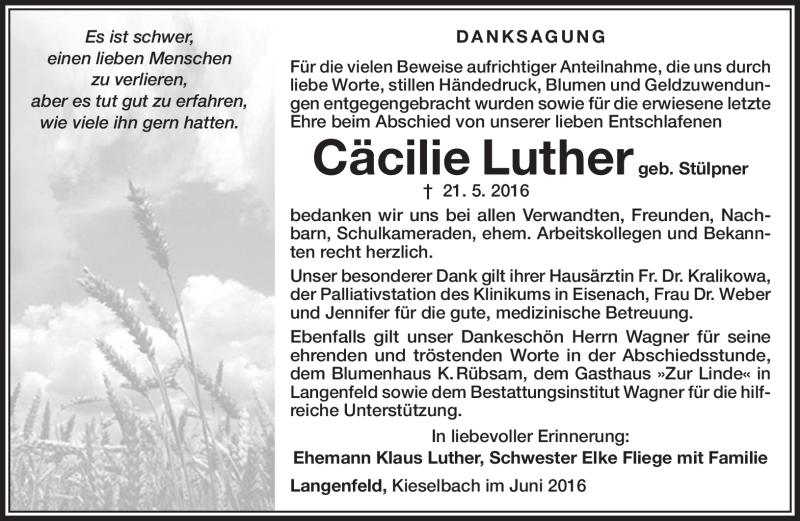 Es ist schwer, einen lieben Menschen zu verlieren, aber es tut gut zu erfahren, wie viele ihn gern hatten.

DANKSAGUNG

Für die vielen Beweise aufrichtiger Anteilnahme, die uns durch liebe Worte, stillen Händedruck, Blumen und Geldzuwendungen entgegengebracht wurden sowie für die erwiesene letzte Ehre beim Abschied von unserer lieben Entschlafenen

Cäcilie Luther geb. Stülpner

† 21. 5. 2016

bedanken wir uns bei allen Verwandten, Freunden, Nachbarn, Schulkameraden, ehem. Arbeitskollegen und Bekannten recht herzlich.

Unser besonderer Dank gilt ihrer Hausärztin Fr. Dr. Kralikowa, der Palliativstation des Klinikums in Eisenach, Frau Dr. Weber und Jennifer für die gute, medizinische Betreuung.

Ebenfalls gilt unser Dankeschön Herrn Wagner für seine ehrenden und tröstenden Worte in der Abschiedsstunde, dem Blumenhaus K. Rübsam, dem Gasthaus »Zur Linde« in Langenfeld sowie dem Bestattungsinstitut Wagner für die hilfreiche Unterstützung.

In liebevoller Erinnerung:
Ehemann Klaus Luther, Schwester Elke Fliege mit Familie

Langenfeld, Kieselbach im Juni 2016